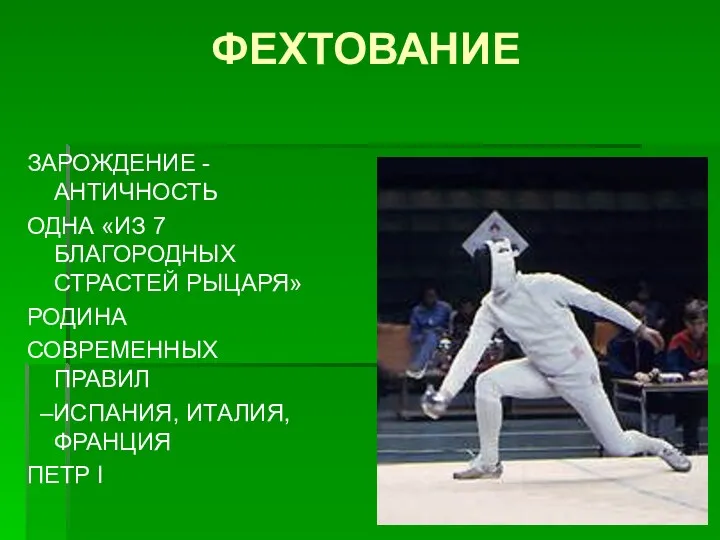 ФЕХТОВАНИЕ

ЗАРОЖДЕНИЕ - АНТИЧНОСТЬ

ОДНА «ИЗ 7 БЛАГОРОДНЫХ СТРАСТЕЙ РЫЦАРЯ»

РОДИНА СОВРЕМЕННЫХ ПРАВИЛ

–ИСПАНИЯ, ИТАЛИЯ, ФРАНЦИЯ

ПЕТР I